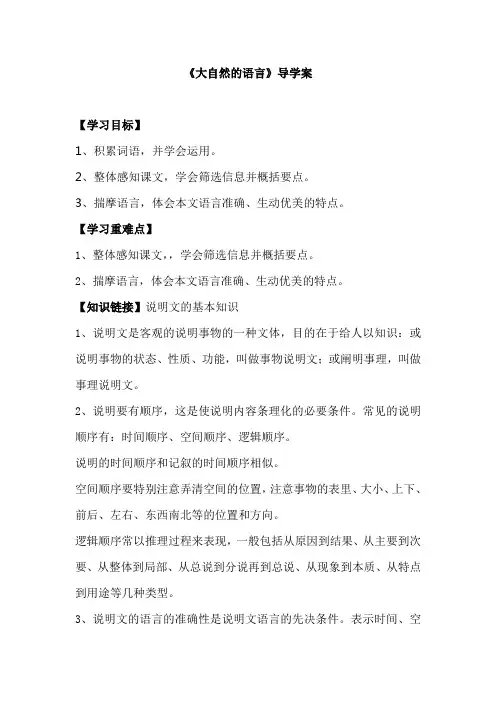 《大自然的语言》导学案

【学习目标】

1、积累词语，并学会运用。

2、整体感知课文，学会筛选信息并概括要点。

3、揣摩语言，体会本文语言准确、生动优美的特点。

【学习重难点】

1、整体感知课文，，学会筛选信息并概括要点。

2、揣摩语言，体会本文语言准确、生动优美的特点。

【知识链接】说明文的基本知识

1、说明文是客观的说明事物的一种文体，目的在于给人以知识：或说明事物的状态、性质、功能，叫做事物说明文；或阐明事理，叫做事理说明文。

2、说明要有顺序，这是使说明内容条理化的必要条件。常见的说明顺序有：时间顺序、空间顺序、逻辑顺序。

说明的时间顺序和记叙的时间顺序相似。

空间顺序要特别注意弄清空间的位置，注意事物的表里、大小、上下、前后、左右、东西南北等的位置和方向。

逻辑顺序常以推理过程来表现，一般包括从原因到结果、从主要到次要、从整体到局部、从总说到分说再到总说、从现象到本质、从特点到用途等几种类型。

3、说明文的语言的准确性是说明文语言的先决条件。表示时间、空